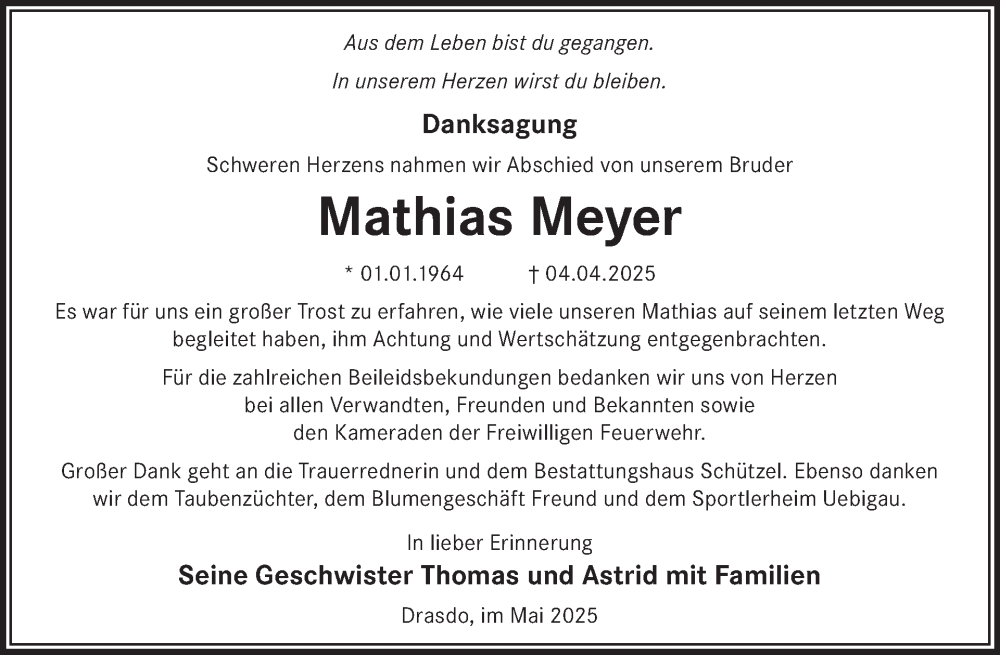 Aus dem Leben bist du gegangen.
In unserem Herzen wirst du bleiben.

Danksagung

Schweren Herzens nahmen wir Abschied von unserem Bruder

Mathias Meyer

* 01.01.1964 † 04.04.2025

Es war für uns ein großer Trost zu erfahren, wie viele unseren Mathias auf seinem letzten Weg begleitet haben, ihm Achtung und Wertschätzung entgegenbrachten.

Für die zahlreichen Beileidsbekundungen bedanken wir uns von Herzen bei allen Verwandten, Freunden und Bekannten sowie den Kameraden der Freiwilligen Feuerwehr.

Großer Dank geht an die Trauerrednerin und dem Bestattungshaus Schützel. Ebenso danken wir dem Taubenzüchter, dem Blumengeschäft Freund und dem Sportlerheim Uebigau.

In lieber Erinnerung

Seine Geschwister Thomas und Astrid mit Familien

Drasdo, im Mai 2025